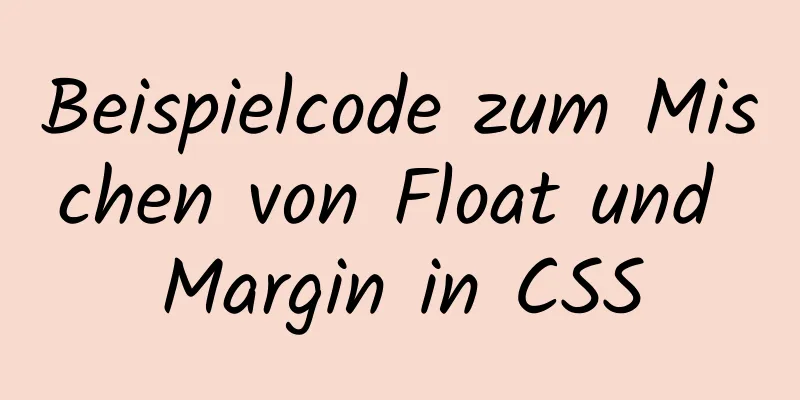 Beispielcode zum Mischen von Float und Margin in CSS